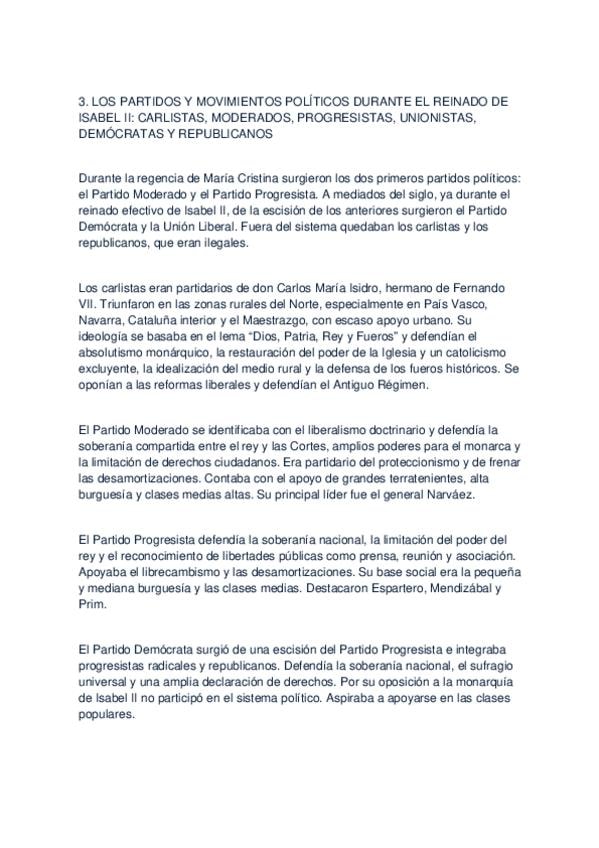 3. LOS PARTIDOS Y MOVIMIENTOS POLÍTICOS DURANTE EL REINADO DE ISABEL II: CARLISTAS, MODERADOS, PROGRESISTAS, UNIONISTAS, DEMÓCRATAS Y REPUBLICANOS

Durante la regencia de María Cristina surgieron los dos primeros partidos políticos: el Partido Moderado y el Partido Progresista. A mediados del siglo, ya durante el reinado efectivo de Isabel II, de la escisión de los anteriores surgieron el Partido Demócrata y la Unión Liberal. Fuera del sistema quedaban los carlistas y los republicanos, que eran ilegales.

Los carlistas eran partidarios de don Carlos María Isidro, hermano de Fernando VII. Triunfaron en las zonas rurales del Norte, especialmente en País Vasco, Navarra, Cataluña interior y el Maestrazgo, con escaso apoyo urbano. Su ideología se basaba en el lema "Dios, Patria, Rey y Fueros" y defendían el absolutismo monárquico, la restauración del poder de la Iglesia y un catolicismo excluyente, la idealización del medio rural y la defensa de los fueros históricos. Se oponían a las reformas liberales y defendían el Antiguo Régimen.

El Partido Moderado se identificaba con el liberalismo doctrinario y defendía la soberanía compartida entre el rey y las Cortes, amplios poderes para el monarca y la limitación de derechos ciudadanos. Era partidario del proteccionismo y de frenar las desamortizaciones. Contaba con el apoyo de grandes terratenientes, alta burguesía y clases medias altas. Su principal líder fue el general Narváez.

El Partido Progresista defendía la soberanía nacional, la limitación del poder del rey y el reconocimiento de libertades públicas como prensa, reunión y asociación. Apoyaba el librecambismo y las desamortizaciones. Su base social era la pequeña y mediana burguesía y las clases medias. Destacaron Espartero, Mendizábal y Prim.

El Partido Demócrata surgió de una escisión del Partido Progresista e integraba progresistas radicales y republicanos. Defendía la soberanía nacional, el sufragio universal y una amplia declaración de derechos. Por su oposición a la monarquía de Isabel II no participó en el sistema político. Aspiraba a apoyarse en las clases populares.